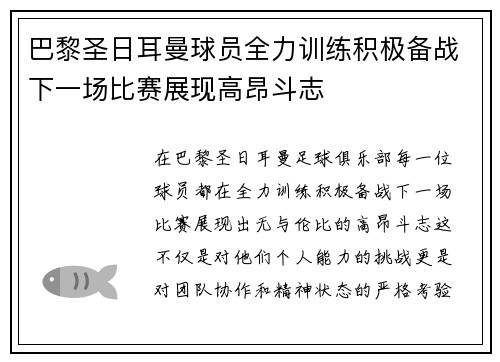 巴黎圣日耳曼球员全力训练积极备战下一场比赛展现高昂斗志

在巴黎圣日耳曼足球俱乐部每一位球员都在全力训练积极备战下一场比赛展现出无与伦比的高昂斗志这不仅是对他们个人能力的挑战更是对团队协作和精神状态的严格考验